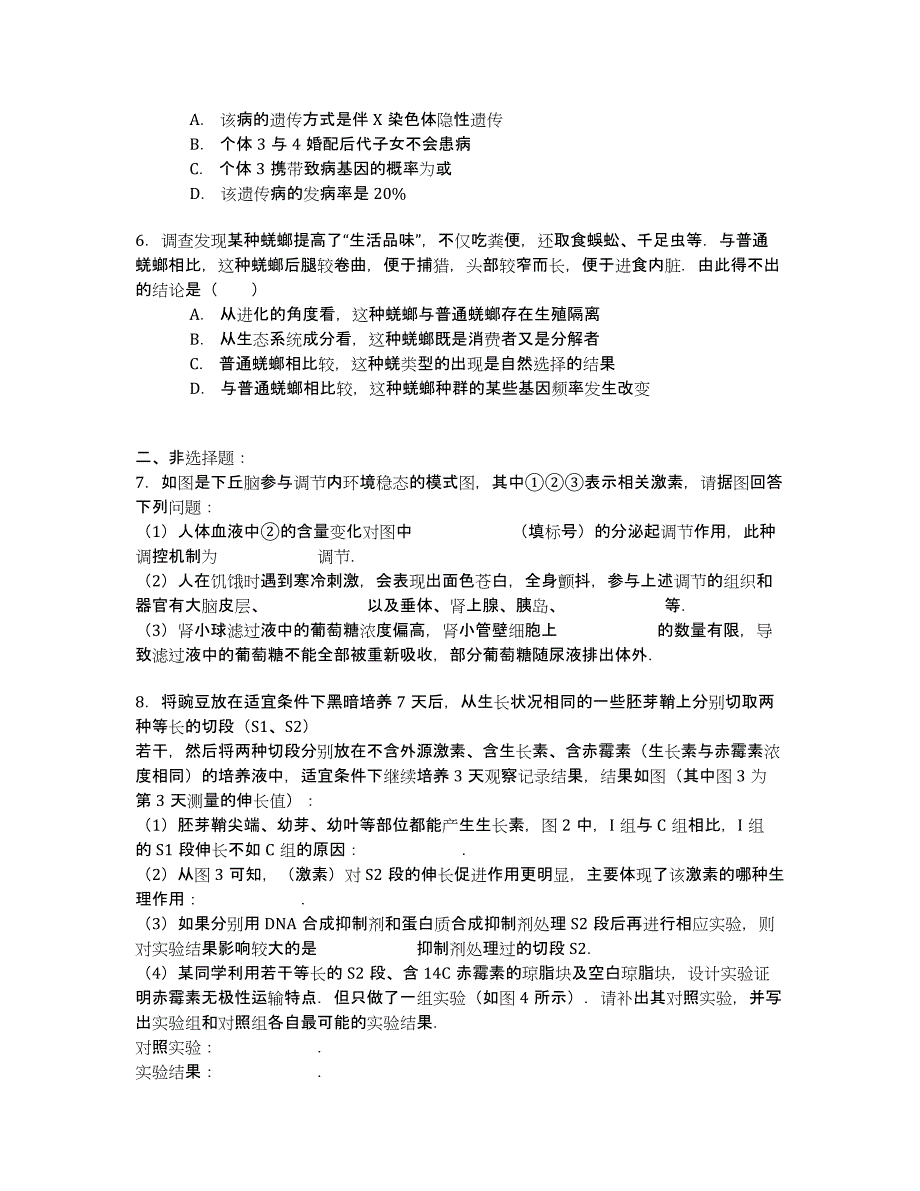 A. 该病的遗传方式是伴 X 染色体隐性遗传
B. 个体 3 与 4 婚配后代子女不会患病
C. 个体 3 携带致病基因的概率为或
D. 该遗传病的发病率是 20%

6. 调查发现某种蜣螂提高了“生活品味”，不仅吃粪便，还取食蜈蚣、千足虫等．与普通蜣螂相比，这种蜣螂后腿较卷曲，便于捕猎，头部较窄而长，便于进食内脏．由此得不出的结论是（　　）
A. 从进化的角度看，这种蜣螂与普通蜣螂存在生殖隔离
B. 从生态系统成分看，这种蜣螂既是消费者又是分解者
C. 普通蜣螂相比较，这种蜣类型的出现是自然选择的结果
D. 与普通蜣螂相比较，这种蜣螂种群的某些基因频率发生改变

二、非选择题：
7. 如图是下丘脑参与调节内环境稳态的模式图，其中①②③表示相关激素，请据图回答下列问题：
（1）人体血液中②的含量变化对图中　　　　　（填标号）的分泌起调节作用，此种调控机制为　　　　　调节.
（2）人在饥饿时遇到寒冷刺激，会表现出面色苍白，全身颤抖，参与上述调节的组织和器官有大脑皮层、　　　　　以及垂体、肾上腺、胰岛、　　　　　等.
（3）肾小球滤过液中的葡萄糖浓度偏高，肾小管壁细胞上　　　　　的数量有限，导致滤过液中的葡萄糖不能全部被重新吸收，部分葡萄糖随尿液排出体外.

8. 将豌豆放在适宜条件下黑暗培养 7 天后，从生长状况相同的一些胚芽鞘上分别切取两种等长的切段（S1、S2）
若干，然后将两种切段分别放在不含外源激素、含生长素、含赤霉素（生长素与赤霉素浓度相同）的培养液中，适宜条件下继续培养 3 天观察记录结果，结果如图（其中图 3 为第 3 天测量的伸长值）：
（1）胚芽鞘尖端、幼芽、幼叶等部位都能产生生长素，图 2 中，I 组与 C 组相比，I 组的 S1 段伸长不如 C 组的原因：　　　　　.
（2）从图 3 可知，（激素）对 S2 段的伸长促进作用更明显，主要体现了该激素的哪种生理作用：　　　　　.
（3）如果分别用 DNA 合成抑制剂和蛋白质合成抑制剂处理 S2 段后再进行相应实验，则对实验结果影响较大的是　　　　　抑制剂处理过的切段 S2.
（4）某同学利用若干等长的 S2 段、含 14C 赤霉素的琼脂块及空白琼脂块，设计实验证明赤霉素无极性运输特点．但只做了一组实验（如图 4 所示）．请补出其对照实验，并写出实验组和对照组各自最可能的实验结果.
对照实验：　　　　　.
实验结果：　　　　　.